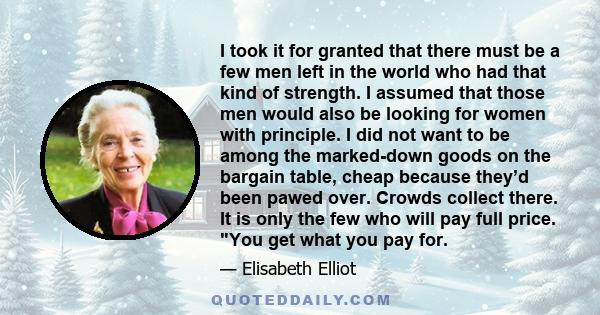 I took it for granted that there must be a few men left in the world who had that kind of strength. I assumed that those men would also be looking for women with principle. I did not want to be among the marked-down goods on the bargain table, cheap because they'd been pawed over. Crowds collect there. It is only the few who will pay full price. "You get what you pay for.

— Elisabeth Elliot

QUOTEDDAILY.COM